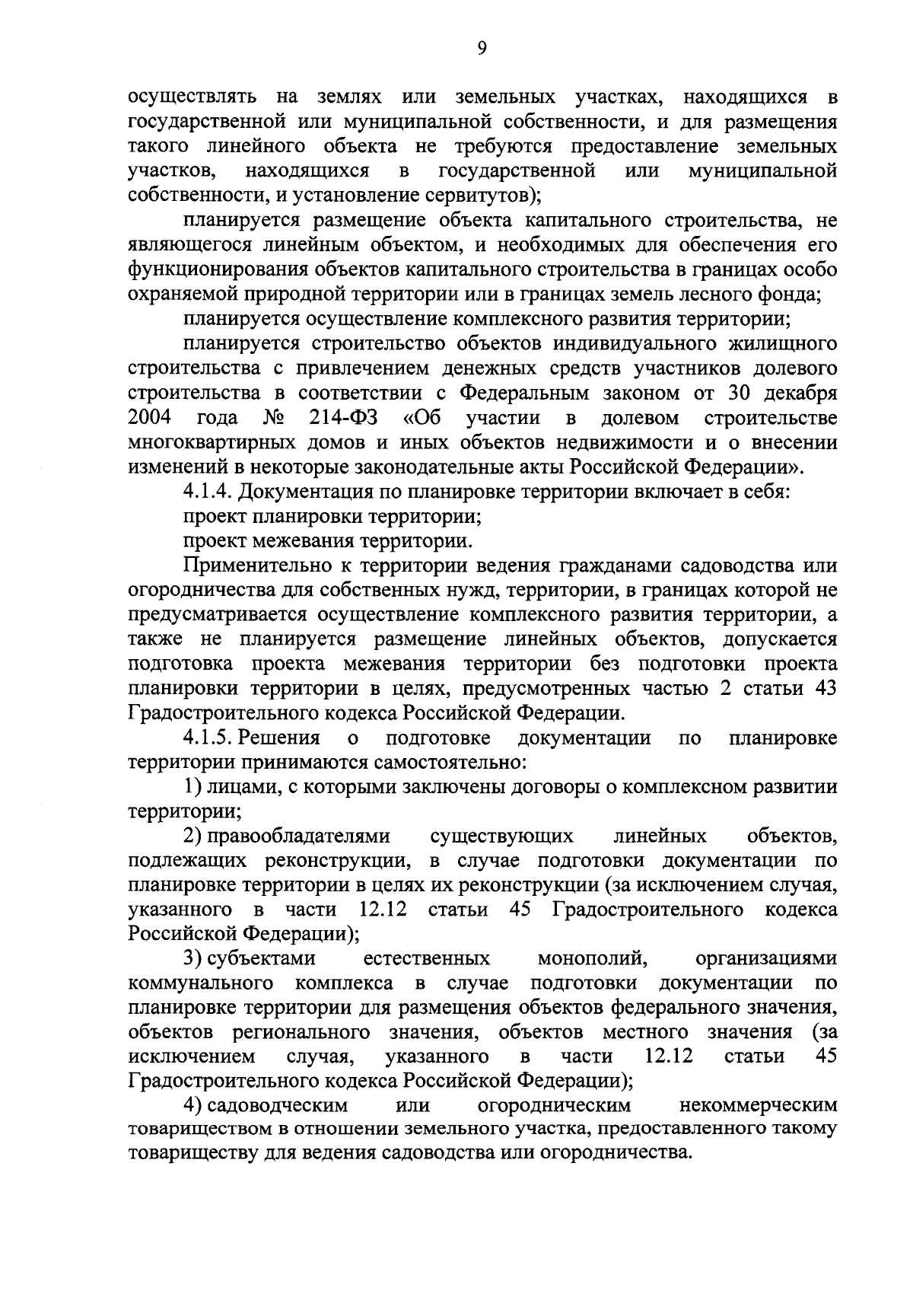 9

осуществлять на землях или земельных участках, находящихся в государственной или муниципальной собственности, и для размещения такого линейного объекта не требуются предоставление земельных участков, находящихся в государственной или муниципальной собственности, и установление сервитутов);

планируется размещение объекта капитального строительства, не являющегося линейным объектом, и необходимых для обеспечения его функционирования объектов капитального строительства в границах особо охраняемой природной территории или в границах земель лесного фонда;

планируется осуществление комплексного развития территории;

планируется строительство объектов индивидуального жилищного строительства с привлечением денежных средств участников долевого строительства в соответствии с Федеральным законом от 30 декабря 2004 года № 214-ФЗ «Об участии в долевом строительстве многоквартирных домов и иных объектов недвижимости и о внесении изменений в некоторые законодательные акты Российской Федерации».

4.1.4. Документация по планировке территории включает в себя:

проект планировки территории;

проект межевания территории.

Применительно к территории ведения гражданами садоводства или огородничества для собственных нужд, территории, в границах которой не предусматривается осуществление комплексного развития территории, а также не планируется размещение линейных объектов, допускается подготовка проекта межевания территории без подготовки проекта планировки территории в целях, предусмотренных частью 2 статьи 43 Градостроительного кодекса Российской Федерации.

4.1.5. Решения о подготовке документации по планировке территории принимаются самостоятельно:

1) лицами, с которыми заключены договоры о комплексном развитии территории;

2) правообладателями существующих линейных объектов, подлежащих реконструкции, в случае подготовки документации по планировке территории в целях их реконструкции (за исключением случая, указанного в части 12.12 статьи 45 Градостроительного кодекса Российской Федерации);

3) субъектами естественных монополий, организациями коммунального комплекса в случае подготовки документации по планировке территории для размещения объектов федерального значения, объектов регионального значения, объектов местного значения (за исключением случая, указанного в части 12.12 статьи 45 Градостроительного кодекса Российской Федерации);

4) садоводческим или огородническим некоммерческим товариществом в отношении земельного участка, предоставленного такому товариществу для ведения садоводства или огородничества.